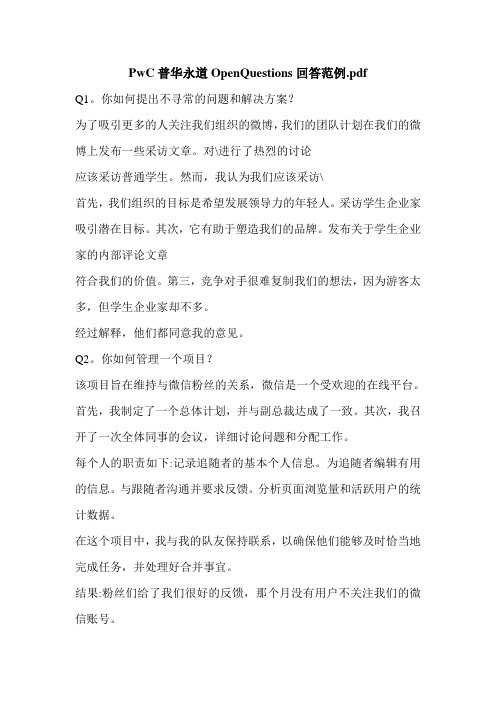 PwC 普华永道 OpenQuestions 回答范例.pdf

Q1。你如何提出不寻常的问题和解决方案?

为了吸引更多的人关注我们组织的微博，我们的团队计划在我们的微博上发布一些采访文章。对\进行了热烈的讨论

应该采访普通学生。然而，我认为我们应该采访\

首先，我们组织的目标是希望发展领导力的年轻人。采访学生企业家吸引潜在目标。其次，它有助于塑造我们的品牌。发布关于学生企业家的内部评论文章

符合我们的价值。第三，竞争对手很难复制我们的想法，因为游客太多，但学生企业家却不多。

经过解释，他们都同意我的意见。

Q2。你如何管理一个项目?

该项目旨在维持与微信粉丝的关系，微信是一个受欢迎的在线平台。首先，我制定了一个总体计划，并与副总裁达成了一致。其次，我召开了一次全体同事的会议，详细讨论问题和分配工作。

每个人的职责如下:记录追随者的基本个人信息。为追随者编辑有用的信息。与跟随者沟通并要求反馈。分析页面浏览量和活跃用户的统计数据。

在这个项目中，我与我的队友保持联系，以确保他们能够及时恰当地完成任务，并处理好合并事宜。

结果:粉丝们给了我们很好的反馈，那个月没有用户不关注我们的微信账号。